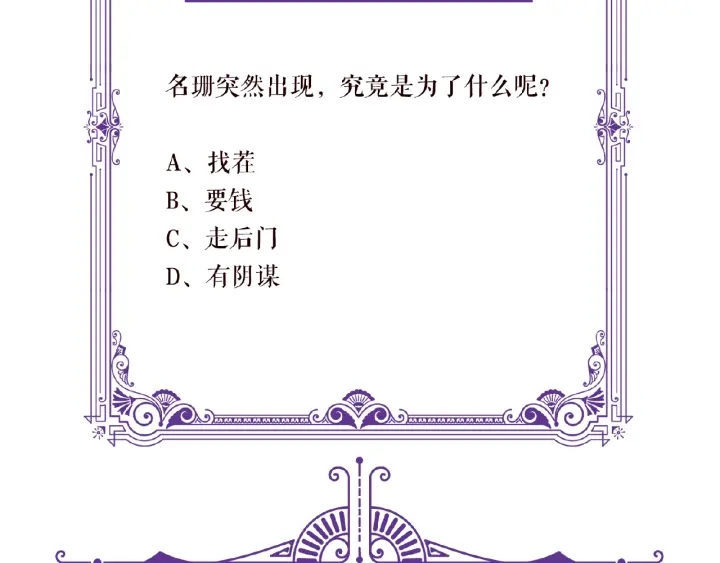 名珊突然出现，究竟是为了什么呢？

A、找茬
B、要钱
C、走后门
D、有阴谋